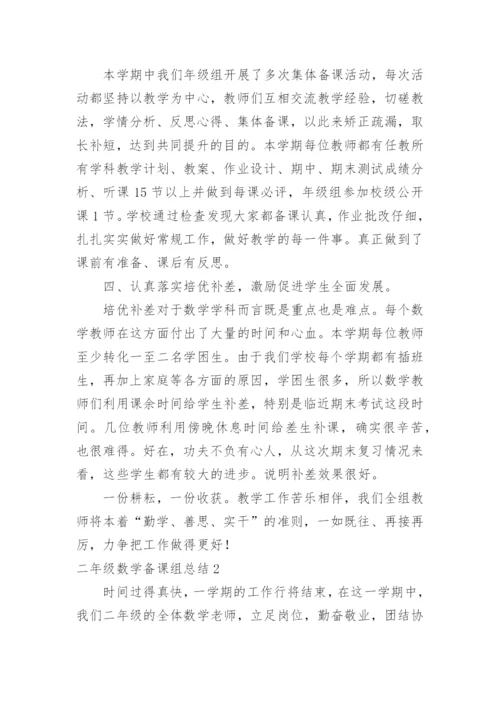 本学期中我们年级组开展了多次集体备课活动，每次活动都坚持以教学为中心，教师们互相交流教学经验，切磋教法，学情分析、反思心得、集体备课，以此来矫正疏漏，取长补短，达到共同提升的目的。本学期每位教师都有任教所有学科教学计划、教案、作业设计、期中、期末测试成绩分析、听课 15 节以上并做到每课必评，年级组参加校级公开课 1 节。学校通过检查发现大家都备课认真，作业批改仔细，扎扎实实做好常规工作，做好教学的每一件事。真正做到了课前有准备、课后有反思。

四、认真落实培优补差，激励促进学生全面发展。

培优补差对于数学学科而言既是重点也是难点。每个数学教师在这方面付出了大量的时间和心血。本学期每位教师至少转化一至二名学困生。由于我们学校每个学期都有插班生，再加上家庭等各方面的原因，学困生很多，所以数学教师们利用课余时间给学生补差，特别是临近期末考试这段时间。几位教师利用傍晚休息时间给差生补课，确实很辛苦，也很难得。好在，功夫不负有心人，从这次期末复习情况来看，这些学生都有较大的进步。说明补差效果很好。

一份耕耘，一份收获。教学工作苦乐相伴，我们全组教师将本着“勤学、善思、实干”的准则，一如既往、再接再厉，力争把工作做得更好！

二年级数学备课组总结 2

时间过得真快，一学期的工作行将结束，在这一学期中，我们二年级的全体数学老师，立足岗位，勤奋敬业，团结协